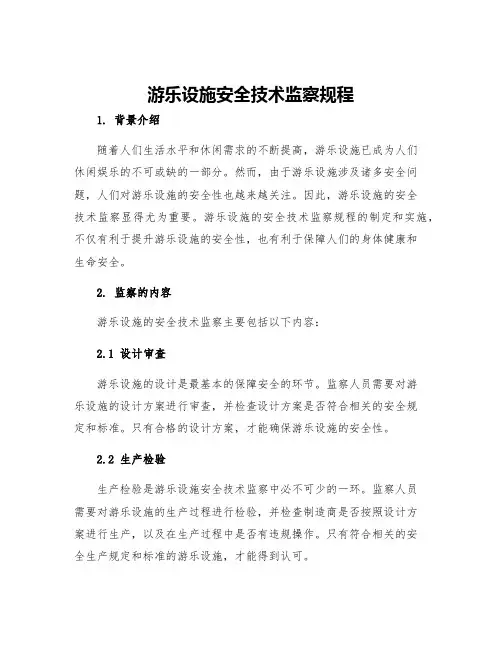 游乐设施安全技术监察规程

1. 背景介绍

随着人们生活水平和休闲需求的不断提高，游乐设施已成为人们休闲娱乐的不可或缺的一部分。然而，由于游乐设施涉及诸多安全问题，人们对游乐设施的安全性也越来越关注。因此，游乐设施的安全技术监察显得尤为重要。游乐设施的安全技术监察规程的制定和实施，不仅有利于提升游乐设施的安全性，也有利于保障人们的身体健康和生命安全。

2. 监察的内容

游乐设施的安全技术监察主要包括以下内容：

2.1 设计审查

游乐设施的设计是最基本的保障安全的环节。监察人员需要对游乐设施的设计方案进行审查，并检查设计方案是否符合相关的安全规定和标准。只有合格的设计方案，才能确保游乐设施的安全性。

2.2 生产检验

生产检验是游乐设施安全技术监察中必不可少的一环。监察人员需要对游乐设施的生产过程进行检验，并检查制造商是否按照设计方案进行生产，以及在生产过程中是否有违规操作。只有符合相关的安全生产规定和标准的游乐设施，才能得到认可。